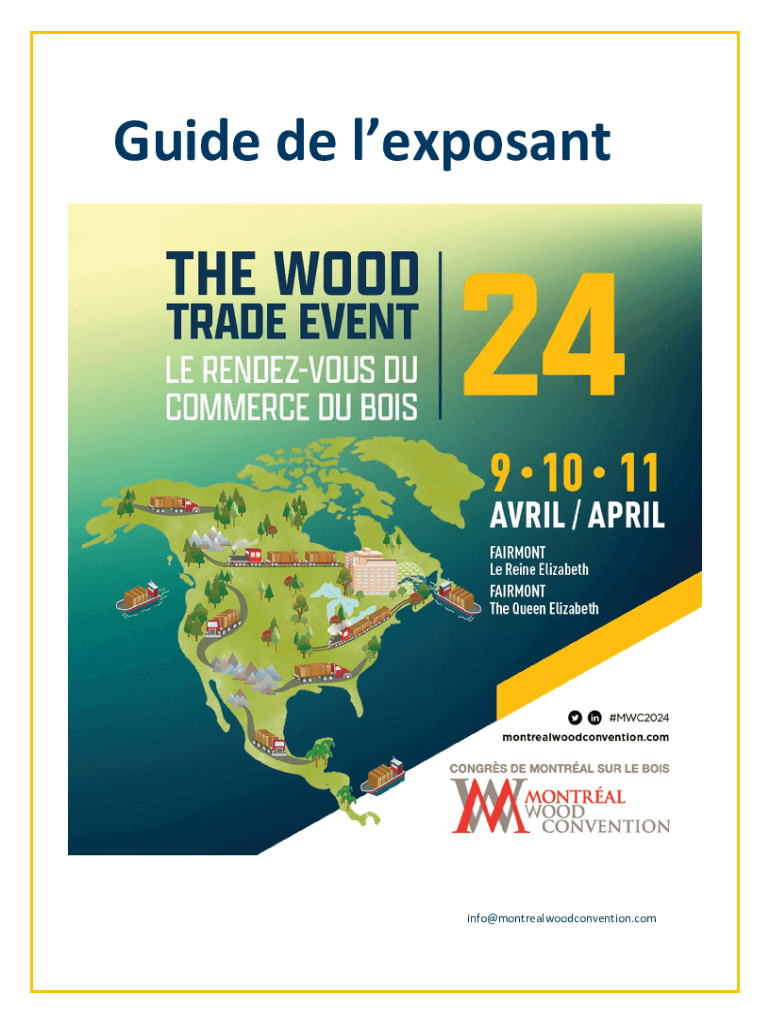 Guide de l'exposant

THE WOOD
TRADE EVENT
LE RENDEZ-VOUS DU
COMMERCE DU BOIS

24

9 • 10 • 11
AVRIL / APRIL

FAIRMONT
Le Reine Elizabeth
FAIRMONT
The Queen Elizabeth

#MWC2024
montrealwoodconvention.com

CONGRÈS DE MONTRÉAL SUR LE BOIS
MONTRÉAL
WOOD
CONVENTION

info@montrealwoodconvention.com